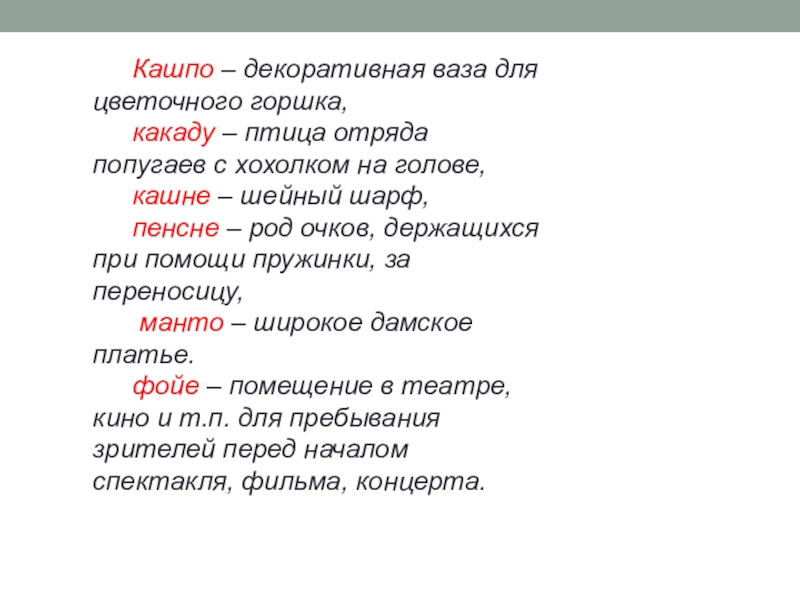 Кашпо – декоративная ваза для цветочного горшка,

какаду – птица отряда попугаев с хохолком на голове,

кашне – шейный шарф,

пенсне – род очков, держащихся при помощи пружинки, за переносицу,

манто – широкое дамское платье.

фойе – помещение в театре, кино и т.п. для пребывания зрителей перед началом спектакля, фильма, концерта.